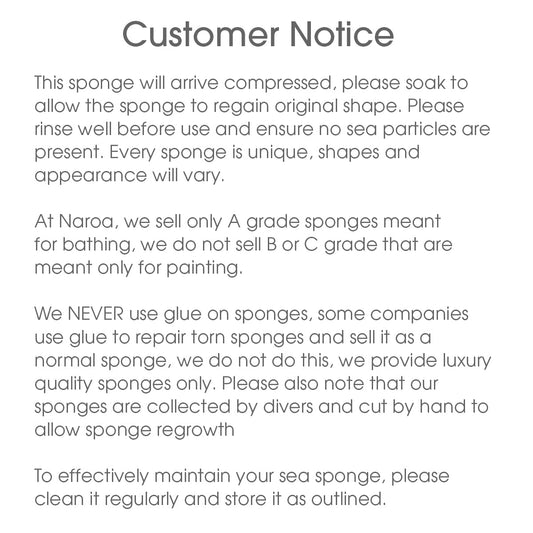 Customer Notice

This sponge will arrive compressed, please soak to allow the sponge to regain original shape. Please rinse well before use and ensure no sea particles are present. Every sponge is unique, shapes and appearance will vary.

At Naroa, we sell only A grade sponges meant for bathing, we do not sell B or C grade that are meant only for painting.

We NEVER use glue on sponges, some companies use glue to repair torn sponges and sell it as a normal sponge, we do not do this, we provide luxury quality sponges only. Please also note that our sponges are collected by divers and cut by hand to allow sponge regrowth

To effectively maintain your sea sponge, please clean it regularly and store it as outlined.